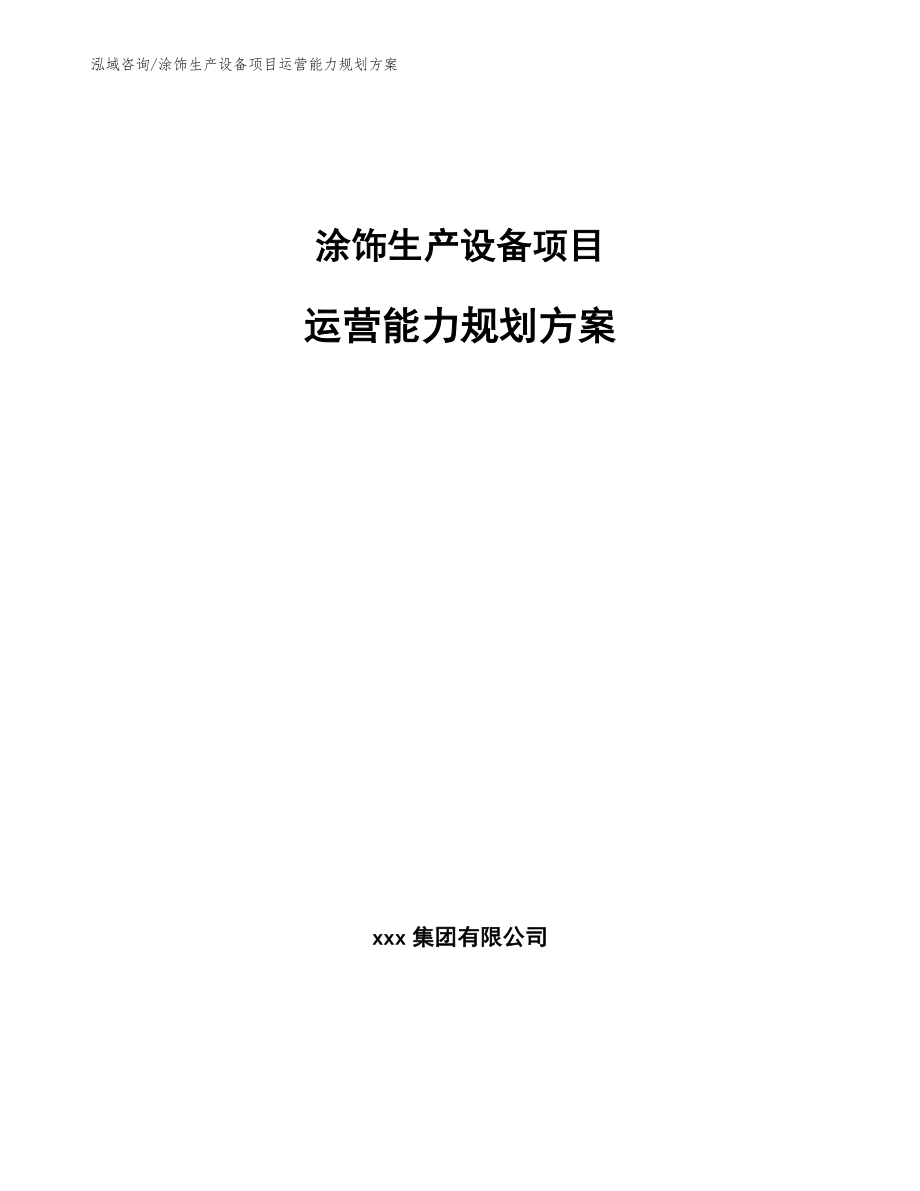 泓域咨询/涂饰生产设备项目运营能力规划方案

涂饰生产设备项目

运营能力规划方案

xxx 集团有限公司